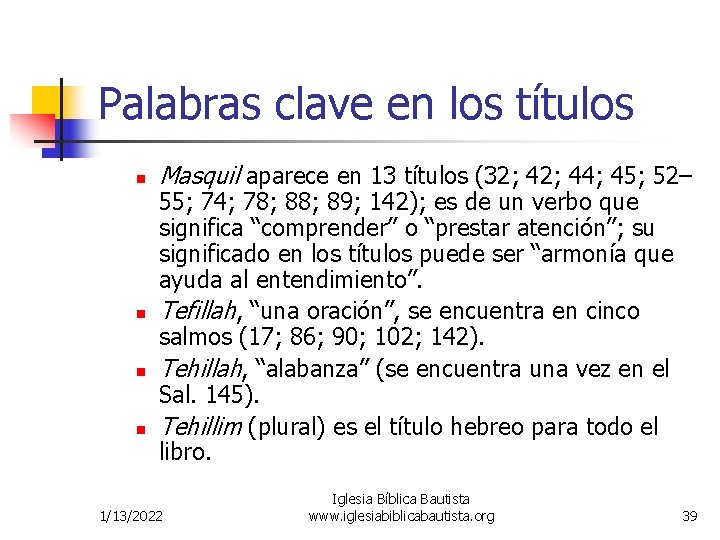 Palabras clave en los títulos

• Masquil aparece en 13 títulos (32; 42; 44; 45; 52–55; 74; 78; 88; 89; 142); es de un verbo que significa "comprender" o "prestar atención"; su significado en los títulos puede ser "armonía que ayuda al entendimiento".
• Tefillah, "una oración", se encuentra en cinco salmos (17; 86; 90; 102; 142).
• Tehillah, "alabanza" (se encuentra una vez en el Sal. 145).
• Tehillim (plural) es el título hebreo para todo el libro.

1/13/2022

Iglesia Bíblica Bautista
www.iglesiabiblicabautista.org

39